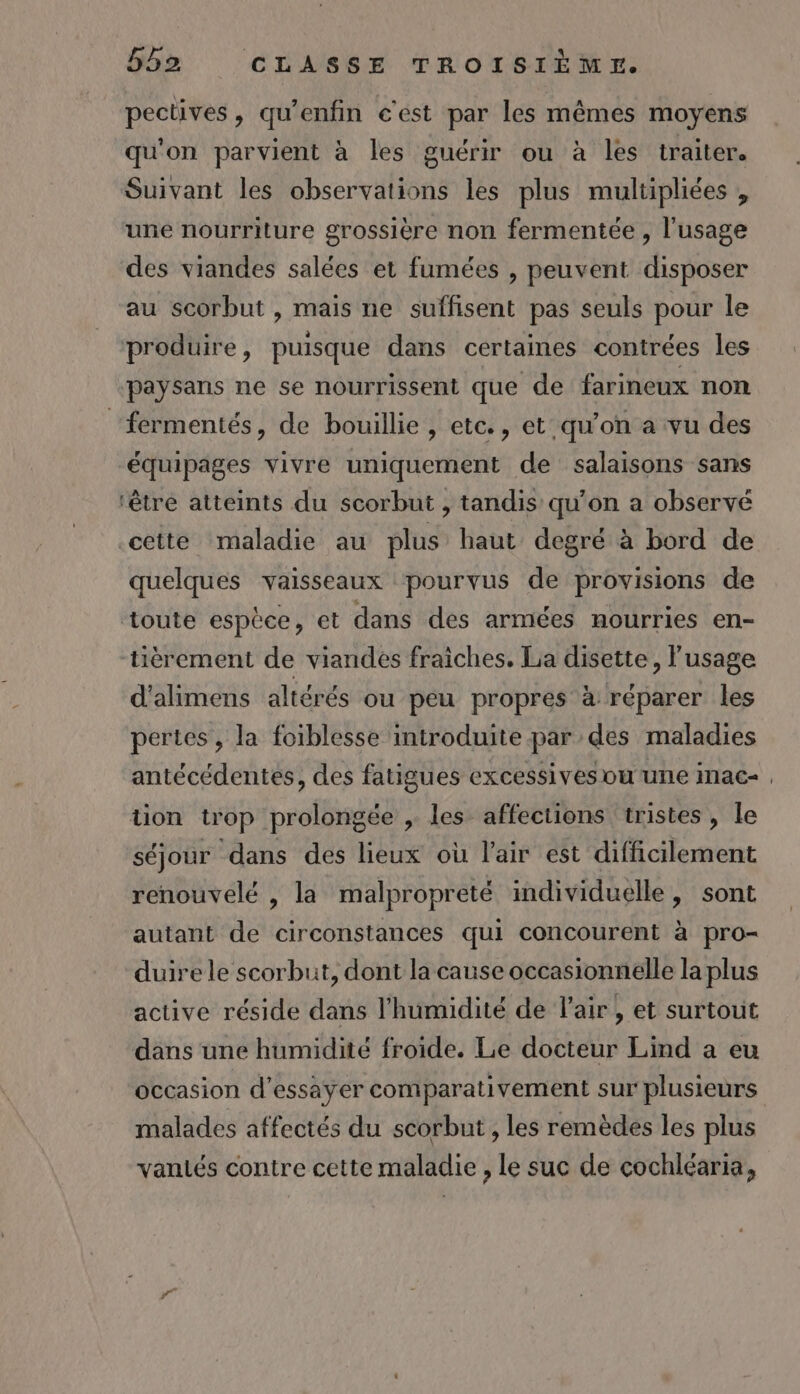 552 CLASSE TROISIÈME.

pectives, qu'enfin c'est par les mêmes moyens qu'on parvient à les guérir ou à les traiter. Suivant les observations les plus multipliées, une nourriture grossière non fermentée, l'usage des viandes salées et fumées, peuvent disposer au scorbut, mais ne suffisent pas seuls pour le produire, puisque dans certaines contrées les paysans ne se nourrissent que de farineux non fermentés, de bouillie, etc., et qu'on a vu des équipages vivre uniquement de salaisons sans être atteints du scorbut, tandis qu'on a observé cette maladie au plus haut degré à bord de quelques vaisseaux pourvus de provisions de toute espèce, et dans des armées nourries entièrement de viandes fraîches. La disette, l'usage d'alimens altérés ou peu propres à réparer les pertes, la foiblesse introduite par des maladies antécédentes, des fatigues excessives ou une inaction trop prolongée, les affections tristes, le séjour dans des lieux où l'air est difficilement renouvelé, la malpropreté individuelle, sont autant de circonstances qui concourent à produire le scorbut, dont la cause occasionnelle la plus active réside dans l'humidité de l'air, et surtout dans une humidité froide. Le docteur Lind a eu occasion d'essayer comparativement sur plusieurs malades affectés du scorbut, les remèdes les plus vantés contre cette maladie, le suc de cochléaria,